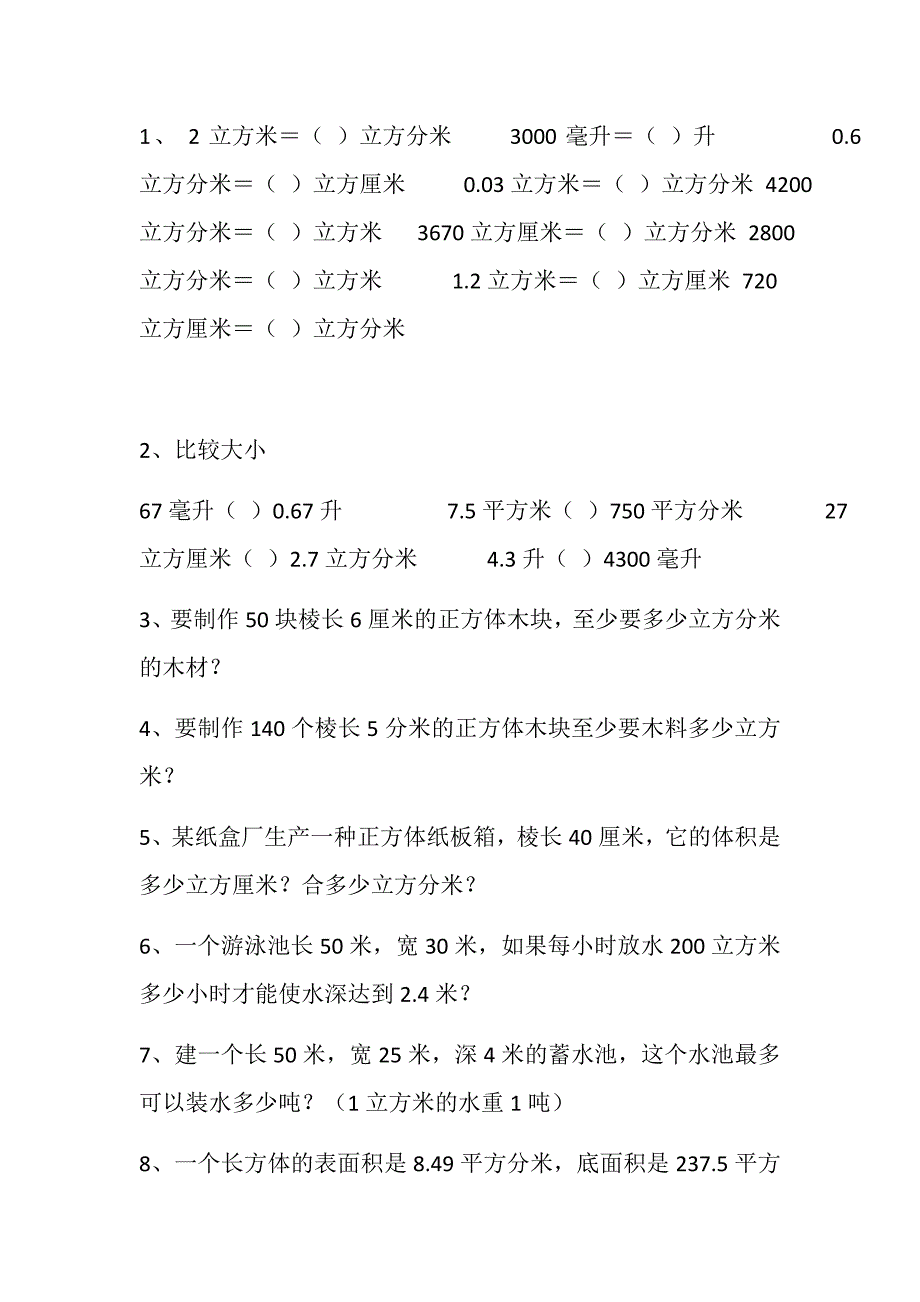 1、 2 立方米＝（ ）立方分米 3000 毫升＝（ ）升 0.6 立方分米＝（ ）立方厘米 0.03 立方米＝（ ）立方分米 4200 立方分米＝（ ）立方米 3670 立方厘米＝（ ）立方分米 2800 立方分米＝（ ）立方米 1.2 立方米＝（ ）立方厘米 720 立方厘米＝（ ）立方分米

2、比较大小

67 毫升（ ）0.67 升 7.5 平方米（ ）750 平方分米 27 立方厘米（ ）2.7 立方分米 4.3 升（ ）4300 毫升

3、要制作 50 块棱长 6 厘米的正方体木块，至少要多少立方分米的木材？

4、要制作 140 个棱长 5 分米的正方体木块至少要木料多少立方米？

5、某纸盒厂生产一种正方体纸板箱，棱长 40 厘米，它的体积是多少立方厘米？合多少立方分米？

6、一个游泳池长 50 米，宽 30 米，如果每小时放水 200 立方米多少小时才能使水深达到 2.4 米？

7、建一个长 50 米，宽 25 米，深 4 米的蓄水池，这个水池最多可以装水多少吨？（1 立方米的水重 1 吨）

8、一个长方体的表面积是 8.49 平方分米，底面积是 237.5 平方